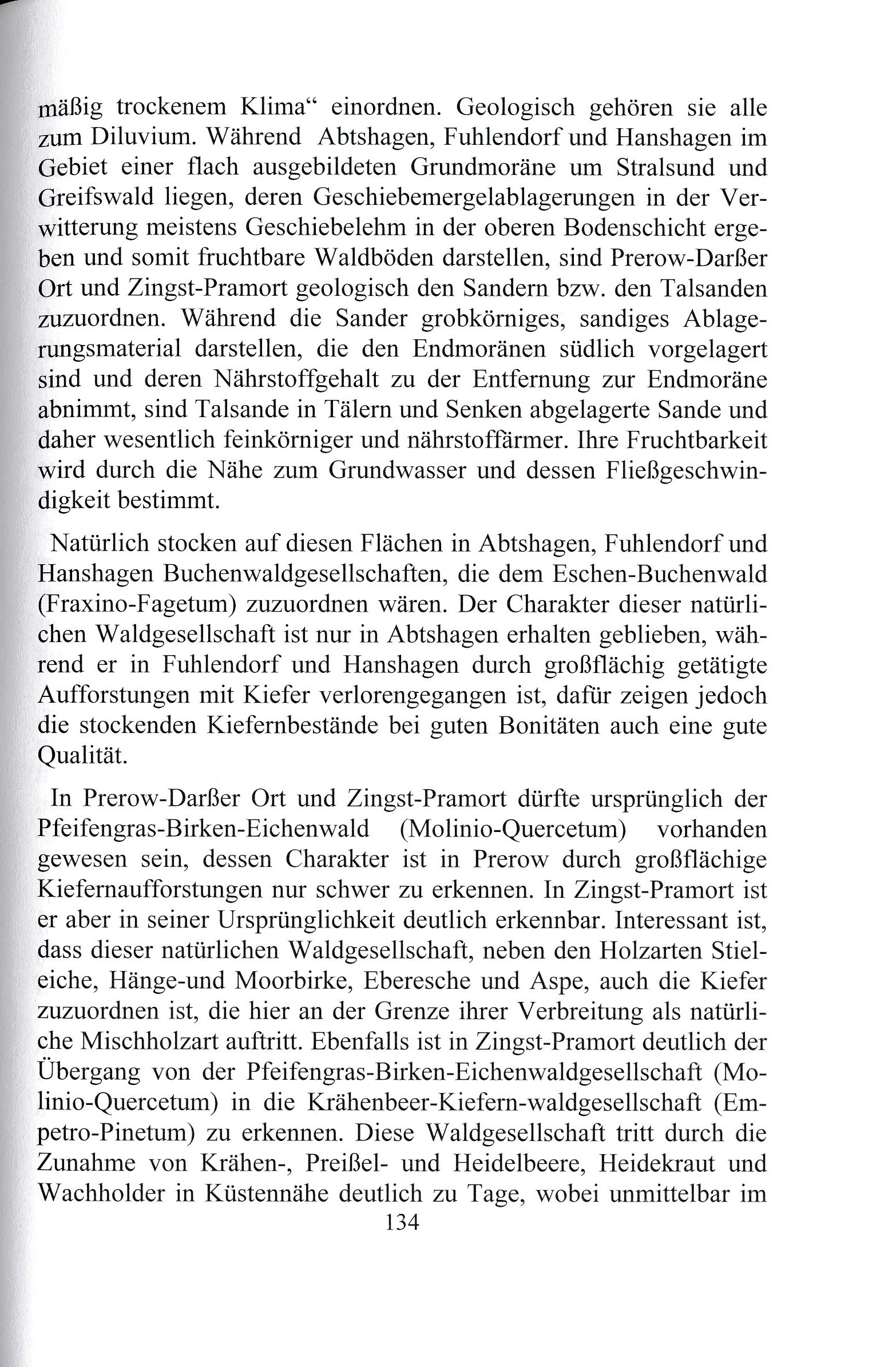 mäßig trockenem Klima“ einordnen. Geologisch gehören sie alle zum Diluvium. Während Abtshagen, Fuhlendorf und Hanshagen im Gebiet einer flach ausgebildeten Grundmoräne um Stralsund und Greifswald liegen, deren Geschiebemergelablagerungen in der Verwitterung meistens Geschiebelehm in der oberen Bodenschicht ergeben und somit fruchtbare Waldböden darstellen, sind Prerow-Darßer Ort und Zingst-Pramort geologisch den Sandern bzw. den Talsanden zuzuordnen. Während die Sander grobkörniges, sandiges Ablagerungsmaterial darstellen, die den Endmoränen südlich vorgelagert sind und deren Nährstoffgehalt zu der Entfernung zur Endmoräne abnimmt, sind Talsande in Tälern und Senken abgelagerte Sande und daher wesentlich feinkörniger und nährstoffärmer. Ihre Fruchtbarkeit wird durch die Nähe zum Grundwasser und dessen Fließgeschwindigkeit bestimmt.

Natürlich stocken auf diesen Flächen in Abtshagen, Fuhlendorf und Hanshagen Buchenwaldgesellschaften, die dem Eschen-Buchenwald (Fraxino-Fagetum) zuzuordnen wären. Der Charakter dieser natürlichen Waldgesellschaft ist nur in Abtshagen erhalten geblieben, während er in Fuhlendorf und Hanshagen durch großflächig getätigte Aufforstungen mit Kiefer verlorengegangen ist, dafür zeigen jedoch die stockenden Kiefernbestände bei guten Bonitäten auch eine gute Qualität.

In Prerow-Darßer Ort und Zingst-Pramort dürfte ursprünglich der Pfeifengras-Birken-Eichenwald (Molinio-Quercetum) vorhanden gewesen sein, dessen Charakter ist in Prerow durch großflächige Kiefernaufforstungen nur schwer zu erkennen. In Zingst-Pramort ist er aber in seiner Ursprünglichkeit deutlich erkennbar. Interessant ist, dass dieser natürlichen Waldgesellschaft, neben den Holzarten Stieleiche, Hänge-und Moorbirke, Eberesche und Aspe, auch die Kiefer zuzuordnen ist, die hier an der Grenze ihrer Verbreitung als natürliche Mischholzart auftritt. Ebenfalls ist in Zingst-Pramort deutlich der Übergang von der Pfeifengras-Birken-Eichenwaldgesellschaft (Molinio-Quercetum) in die Krähenbeer-Kiefern-waldgesellschaft (Empetro-Pinetum) zu erkennen. Diese Waldgesellschaft tritt durch die Zunahme von Krähen-, Preißel- und Heidelbeere, Heidekraut und Wachholder in Küstennähe deutlich zu Tage, wobei unmittelbar im

134